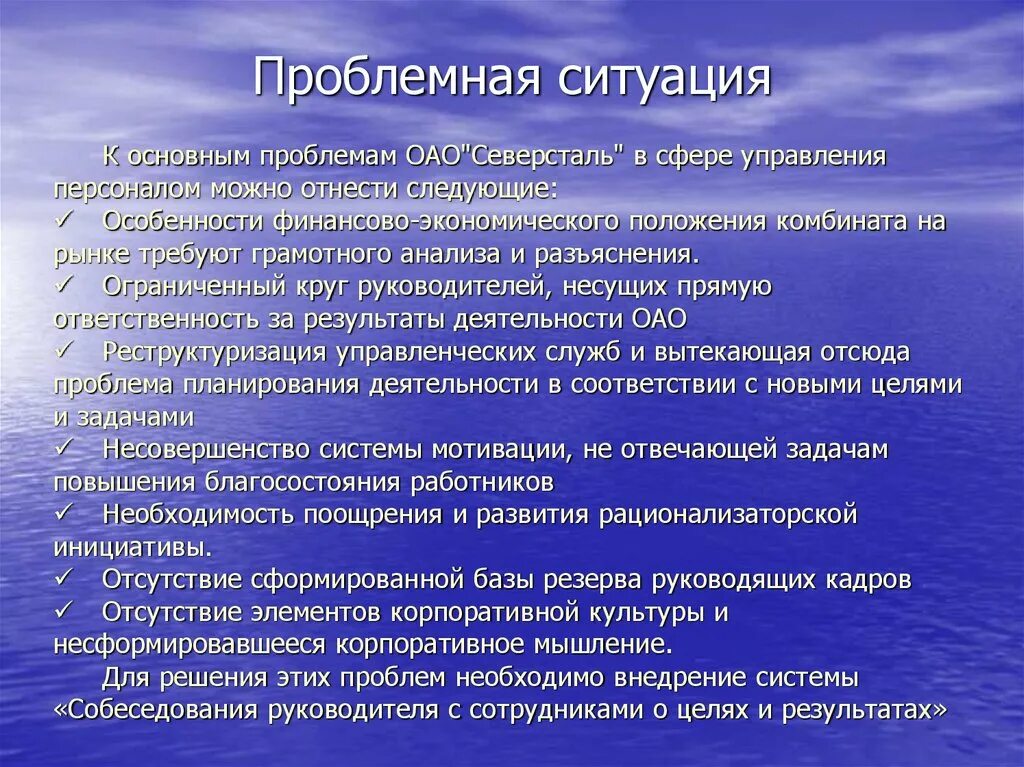 Проблемная ситуация

К основным проблемам ОАО"Северсталь" в сфере управления персоналом можно отнести следующие:
✓ Особенности финансово-экономического положения комбината на рынке требуют грамотного анализа и разъяснения.
✓ Ограниченный круг руководителей, несущих прямую ответственность за результаты деятельности ОАО
✓ Реструктуризация управленческих служб и вытекающая отсюда проблема планирования деятельности в соответствии с новыми целями и задачами
✓ Несовершенство системы мотивации, не отвечающей задачам повышения благосостояния работников
✓ Необходимость поощрения и развития рационализаторской инициативы.
✓ Отсутствие сформированной базы резерва руководящих кадров
✓ Отсутствие элементов корпоративной культуры и несформировавшееся корпоративное мышление.

Для решения этих проблем необходимо внедрение системы «Собеседования руководителя с сотрудниками о целях и результатах»